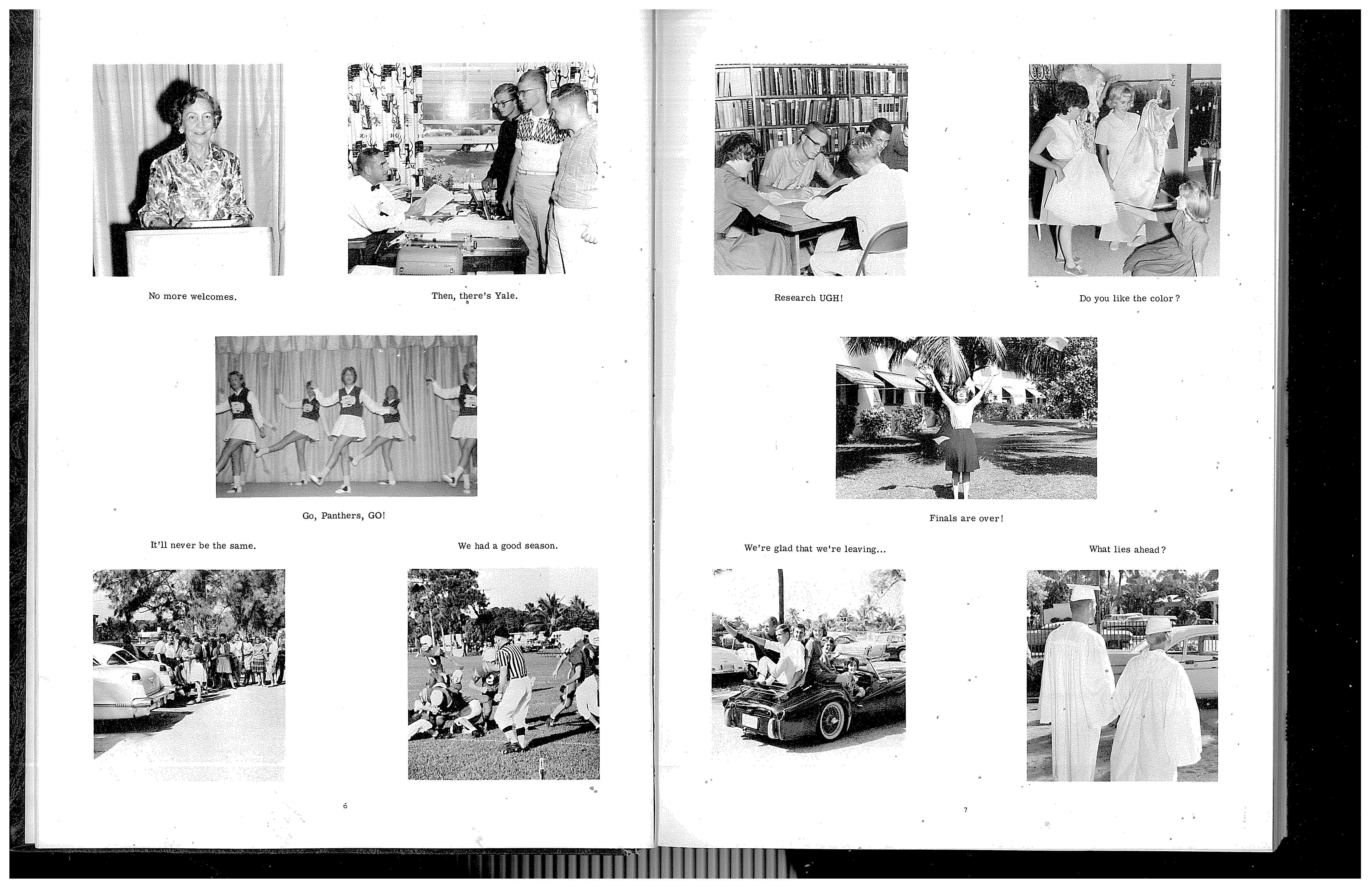 No more welcomes.

Then, there's Yale.

Go, Panthers, GO!

It'll never be the same.

We had a good season.

6

Research UGH!

Do you like the color?

Finals are over!

We're glad that we're leaving...

What lies ahead?

7